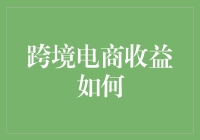 跨境电商收益如何